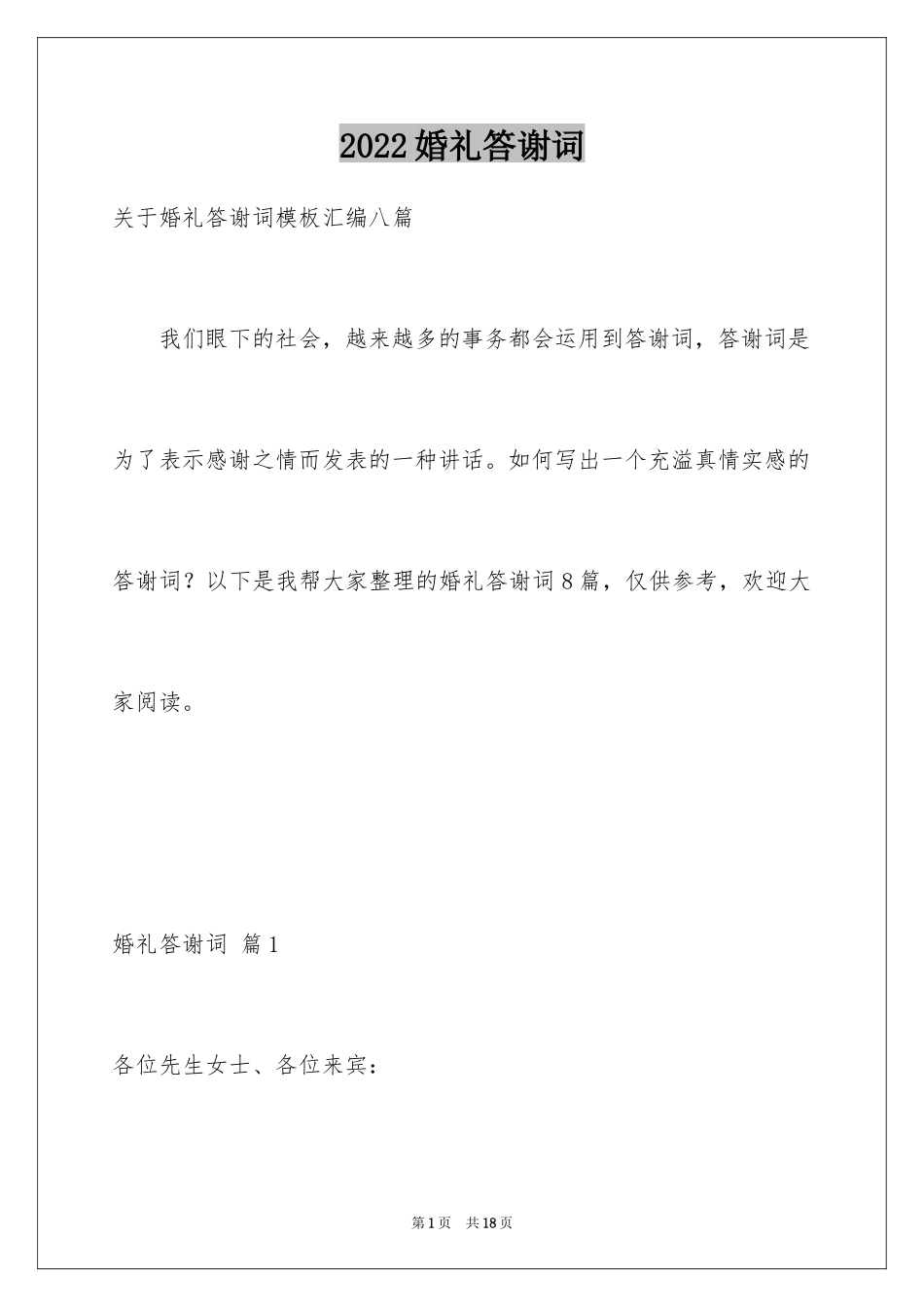 2022婚礼答谢词

关于婚礼答谢词模板汇编八篇

我们眼下的社会，越来越多的事务都会运用到答谢词，答谢词是为了表示感谢之情而发表的一种讲话。如何写出一个充溢真情实感的答谢词？以下是我帮大家整理的婚礼答谢词8篇，仅供参考，欢迎大家阅读。

婚礼答谢词 篇1

各位先生女士、各位来宾：

第1页 共18页